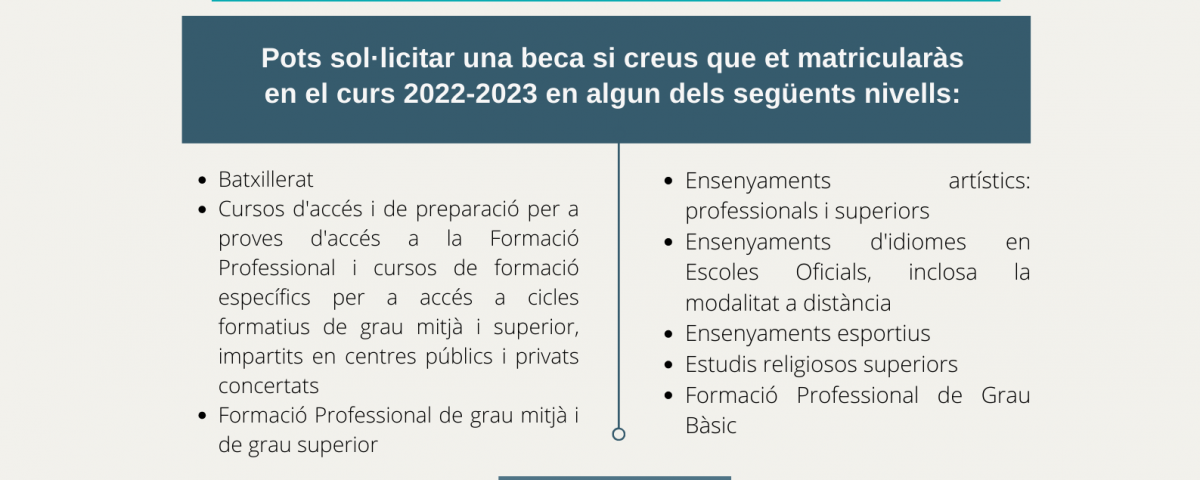 Pots sol·licitar una beca si creus que et matricularàs en el curs 2022-2023 en algun dels següents nivells:

- Batxillerat
- Cursos d'accés i de preparació per a proves d'accés a la Formació Professional i cursos de formació específics per a accés a cicles formatius de grau mitjà i superior, impartits en centres públics i privats concertats
- Formació Professional de grau mitjà i de grau superior

- Ensenyaments artístics: professionals i superiors
- Ensenyaments d'idiomes en Escoles Oficials, inclosa la modalitat a distància
- Ensenyaments esportius
- Estudis religiosos superiors
- Formació Professional de Grau Bàsic